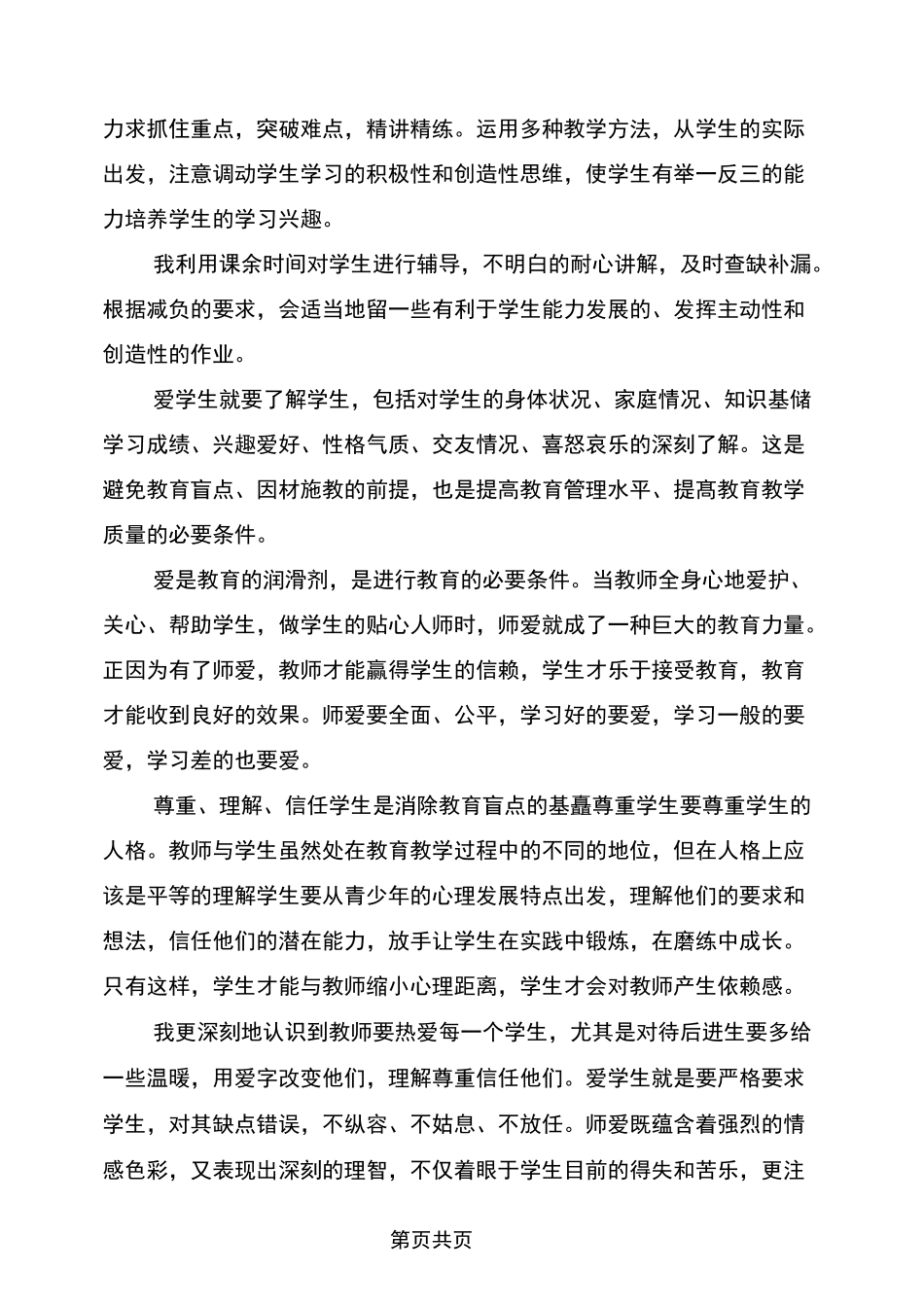 力求抓住重点，突破难点，精讲精练。运用多种教学方法，从学生的实际出发，注意调动学生学习的积极性和创造性思维，使学生有举一反三的能力培养学生的学习兴趣。

我利用课余时间对学生进行辅导，不明白的耐心讲解，及时查缺补漏。根据减负的要求，会适当地留一些有利于学生能力发展的、发挥主动性和创造性的作业。

爱学生就要了解学生，包括对学生的身体状况、家庭情况、知识基储学习成绩、兴趣爱好、性格气质、交友情况、喜怒哀乐的深刻了解。这是避免教育盲点、因材施教的前提，也是提高教育管理水平、提高教育教学质量的必要条件。

爱是教育的润滑剂，是进行教育的必要条件。当教师全身心地爱护、关心、帮助学生，做学生的贴心人师时，师爱就成了一种巨大的教育力量。正因为有了师爱，教师才能赢得学生的信赖，学生才乐于接受教育，教育才能收到良好的效果。师爱要全面、公平，学习好的要爱，学习一般的要爱，学习差的也要爱。

尊重、理解、信任学生是消除教育盲点的基矗尊重学生要尊重学生的人格。教师与学生虽然处在教育教学过程中的不同的地位，但在人格上应该是平等的理解学生要从青少年的心理发展特点出发，理解他们的要求和想法，信任他们的潜在能力，放手让学生在实践中锻炼，在磨练中成长。只有这样，学生才能与教师缩小心理距离，学生才会对教师产生依赖感。

我更深刻地认识到教师要热爱每一个学生，尤其是对待后进生要多给一些温暖，用爱字改变他们，理解尊重信任他们。爱学生就是要严格要求学生，对其缺点错误，不纵容、不姑息、不放任。师爱既蕴含着强烈的情感色彩，又表现出深刻的理智，不仅着眼于学生目前的得失和苦乐，更注

第页共页